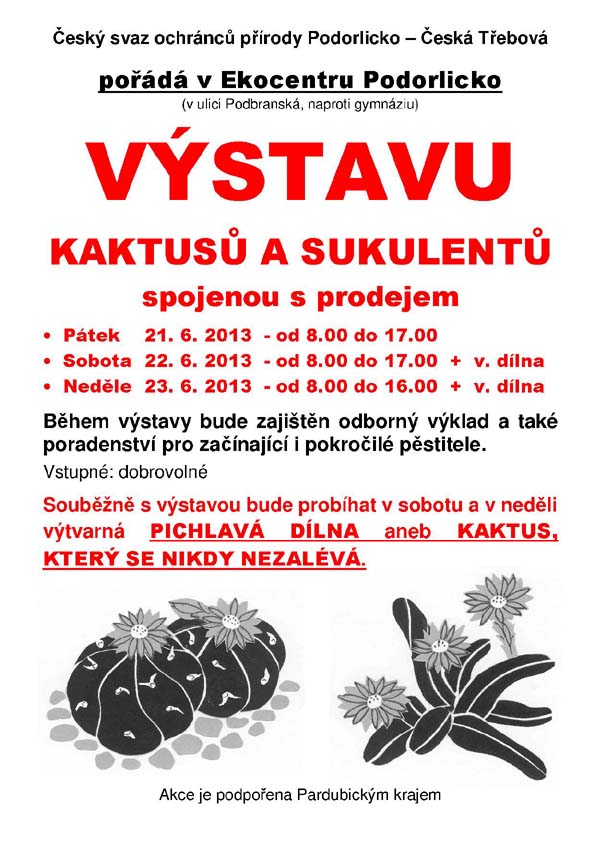 Český svaz ochránců přírody Podorlicko – Česká Třebová

pořádá v Ekocentru Podorlicko
(v ulici Podbranská, naproti gymnáziu)

VÝSTAVU

KAKTUSŮ A SUKULENTŮ

spojenou s prodejem

• Pátek 21. 6. 2013 - od 8.00 do 17.00
• Sobota 22. 6. 2013 - od 8.00 do 17.00 + v. dílna
• Neděle 23. 6. 2013 - od 8.00 do 16.00 + v. dílna

Během výstavy bude zajištěn odborný výklad a také poradenství pro začínající i pokročilé pěstitele.

Vstupné: dobrovolné

Souběžně s výstavou bude probíhat v sobotu a v neděli výtvarná PICHLAVÁ DÍLNA aneb KAKTUS, KTERÝ SE NIKDY NEZALÉVÁ.

Akce je podpořena Pardubickým krajem